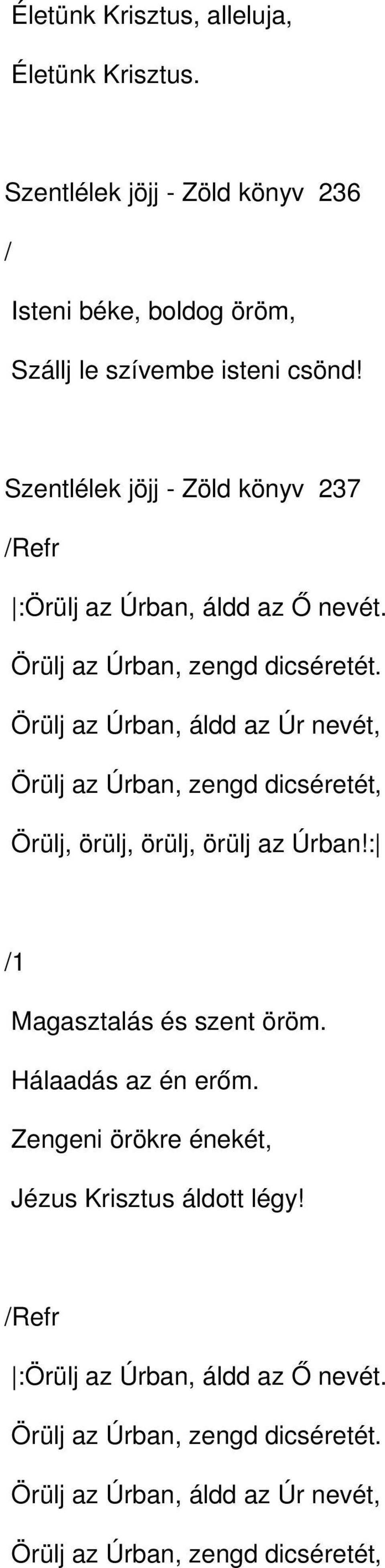 Életünk Krisztus, alleluja,

Életünk Krisztus.

Szentlélek jöjj - Zöld könyv 236

/

Isteni béke, boldog öröm,

Szállj le szívembe isteni csönd!

Szentlélek jöjj - Zöld könyv 237

/Refr

|:Örülj az Úrban, áldd az Ő nevét.

Örülj az Úrban, zengd dicséretét.

Örülj az Úrban, áldd az Úr nevét,

Örülj az Úrban, zengd dicséretét,

Örülj, örülj, örülj, örülj az Úrban!:|

/1

Magasztalás és szent öröm.

Hálaadás az én erőm.

Zengeni örökre énekét,

Jézus Krisztus áldott légy!

/Refr

|:Örülj az Úrban, áldd az Ő nevét.

Örülj az Úrban, zengd dicséretét.

Örülj az Úrban, áldd az Úr nevét,

Örülj az Úrban, zengd dicséretét,